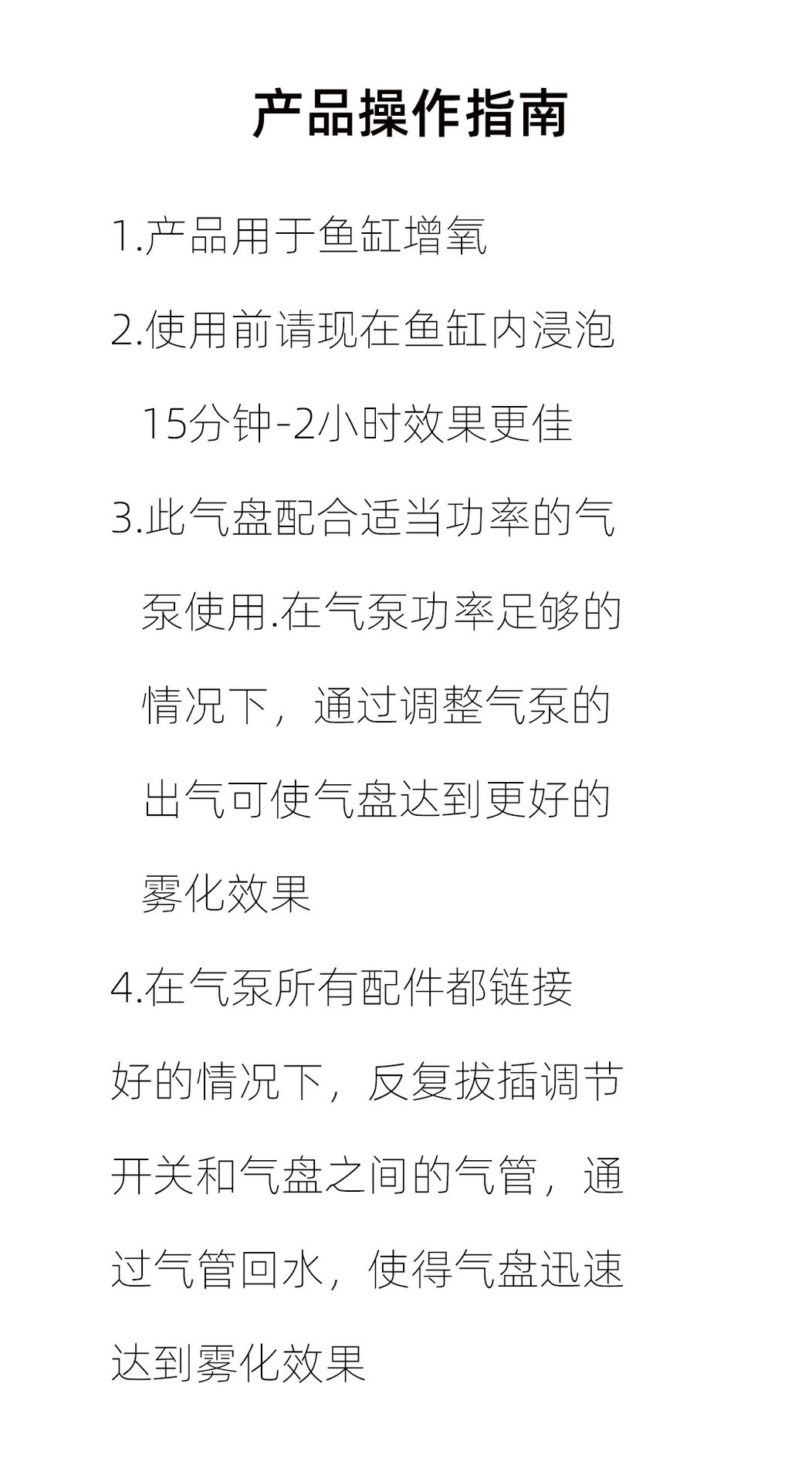 产品操作指南

1.产品用于鱼缸增氧

2.使用前请现在鱼缸内浸泡15分钟-2小时效果更佳

3.此气盘配合适当功率的气泵使用.在气泵功率足够的情况下，通过调整气泵的出气可使气盘达到更好的雾化效果

4.在气泵所有配件都链接好的情况下，反复拔插调节开关和气盘之间的气管，通过气管回水，使得气盘迅速达到雾化效果